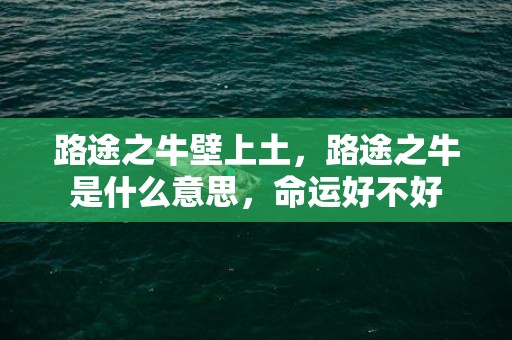 路途之牛壁上土，路途之牛是什么意思，命运好不好